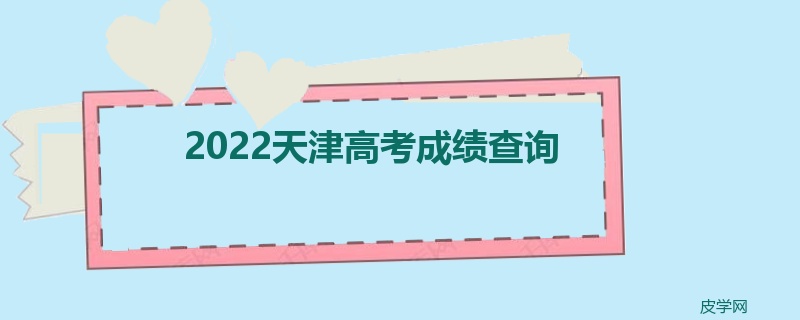 2022天津高考成绩查询

皮学网